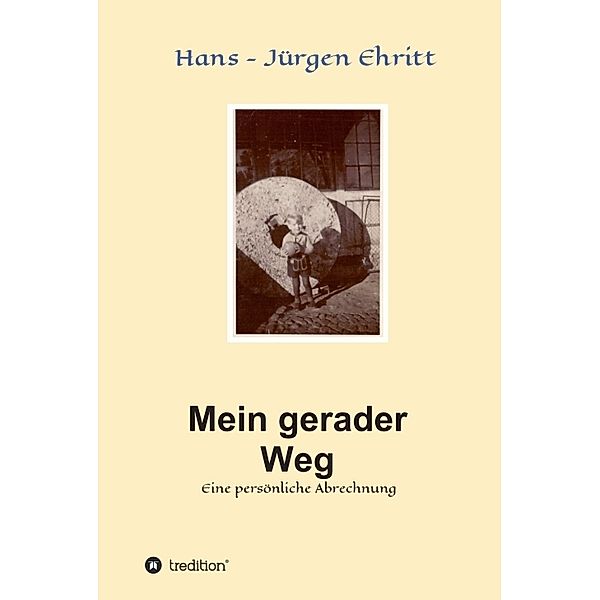 Hans - Jürgen Ehritt

Mein gerader Weg

Eine persönliche Abrechnung

tredition®